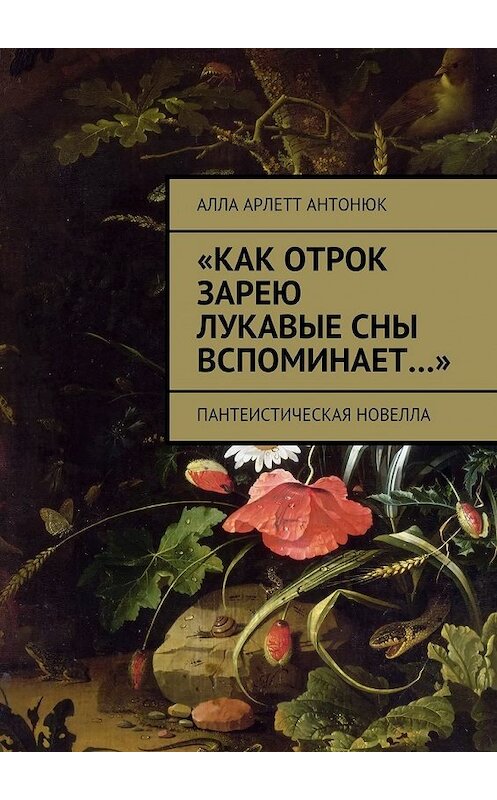 АЛЛА АРЛЕТТ АНТОНЮК

«КАК ОТРОК ЗАРЕЮ ЛУКАВЫЕ СНЫ ВСПОМИНАЕТ…»

ПАНТЕИСТИЧЕСКАЯ НОВЕЛЛА